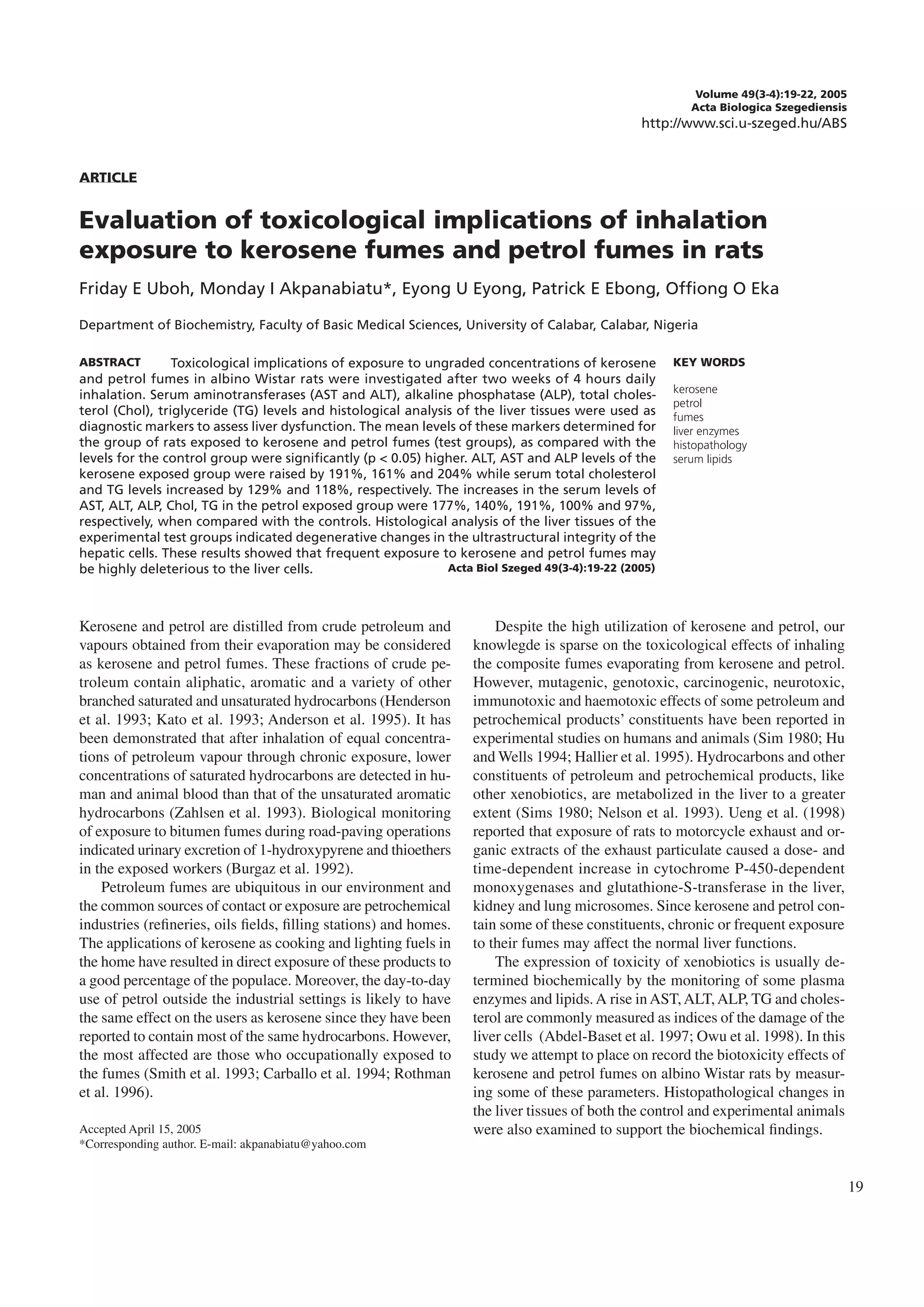 Volume 49(3-4):19-22, 2005
Acta Biologica Szegediensis
http://www.sci.u-szeged.hu/ABS

ARTICLE

Evaluation of toxicological implications of inhalation exposure to kerosene fumes and petrol fumes in rats

Friday E Uboh, Monday I Akpanabiatu*, Eyong U Eyong, Patrick E Ebong, Offiong O Eka

Department of Biochemistry, Faculty of Basic Medical Sciences, University of Calabar, Calabar, Nigeria

ABSTRACT Toxicological implications of exposure to ungraded concentrations of kerosene and petrol fumes in albino Wistar rats were investigated after two weeks of 4 hours daily inhalation. Serum aminotransferases (AST and ALT), alkaline phosphatase (ALP), total cholesterol (Chol), triglyceride (TG) levels and histological analysis of the liver tissues were used as diagnostic markers to assess liver dysfunction. The mean levels of these markers determined for the group of rats exposed to kerosene and petrol fumes (test groups), as compared with the levels for the control group were significantly (p < 0.05) higher. ALT, AST and ALP levels of the kerosene exposed group were raised by 191%, 161% and 204% while serum total cholesterol and TG levels increased by 129% and 118%, respectively. The increases in the serum levels of AST, ALT, ALP, Chol, TG in the petrol exposed group were 177%, 140%, 191%, 100% and 97%, respectively, when compared with the controls. Histological analysis of the liver tissues of the experimental test groups indicated degenerative changes in the ultrastructural integrity of the hepatic cells. These results showed that frequent exposure to kerosene and petrol fumes may be highly deleterious to the liver cells. Acta Biol Szeged 49(3-4):19-22 (2005)

KEY WORDS
kerosene
petrol
fumes
liver enzymes
histopathology
serum lipids

Kerosene and petrol are distilled from crude petroleum and vapours obtained from their evaporation may be considered as kerosene and petrol fumes. These fractions of crude petroleum contain aliphatic, aromatic and a variety of other branched saturated and unsaturated hydrocarbons (Henderson et al. 1993; Kato et al. 1993; Anderson et al. 1995). It has been demonstrated that after inhalation of equal concentrations of petroleum vapour through chronic exposure, lower concentrations of saturated hydrocarbons are detected in human and animal blood than that of the unsaturated aromatic hydrocarbons (Zahlsen et al. 1993). Biological monitoring of exposure to bitumen fumes during road-paving operations indicated urinary excretion of 1-hydroxypyrene and thioethers in the exposed workers (Burgaz et al. 1992).

Petroleum fumes are ubiquitous in our environment and the common sources of contact or exposure are petrochemical industries (refineries, oils fields, filling stations) and homes. The applications of kerosene as cooking and lighting fuels in the home have resulted in direct exposure of these products to a good percentage of the populace. Moreover, the day-to-day use of petrol outside the industrial settings is likely to have the same effect on the users as kerosene since they have been reported to contain most of the same hydrocarbons. However, the most affected are those who occupationally exposed to the fumes (Smith et al. 1993; Carballo et al. 1994; Rothman et al. 1996).

Accepted April 15, 2005
*Corresponding author. E-mail: akpanabiatu@yahoo.com

Despite the high utilization of kerosene and petrol, our knowlegde is sparse on the toxicological effects of inhaling the composite fumes evaporating from kerosene and petrol. However, mutagenic, genotoxic, carcinogenic, neurotoxic, immunotoxic and haemotoxic effects of some petroleum and petrochemical products' constituents have been reported in experimental studies on humans and animals (Sim 1980; Hu and Wells 1994; Hallier et al. 1995). Hydrocarbons and other constituents of petroleum and petrochemical products, like other xenobiotics, are metabolized in the liver to a greater extent (Sims 1980; Nelson et al. 1993). Ueng et al. (1998) reported that exposure of rats to motorcycle exhaust and organic extracts of the exhaust particulate caused a dose- and time-dependent increase in cytochrome P-450-dependent monoxygenases and glutathione-S-transferase in the liver, kidney and lung microsomes. Since kerosene and petrol contain some of these constituents, chronic or frequent exposure to their fumes may affect the normal liver functions.

The expression of toxicity of xenobiotics is usually determined biochemically by the monitoring of some plasma enzymes and lipids. A rise in AST, ALT, ALP, TG and cholesterol are commonly measured as indices of the damage of the liver cells (Abdel-Baset et al. 1997; Owu et al. 1998). In this study we attempt to place on record the biotoxicity effects of kerosene and petrol fumes on albino Wistar rats by measuring some of these parameters. Histopathological changes in the liver tissues of both the control and experimental animals were also examined to support the biochemical findings.

19